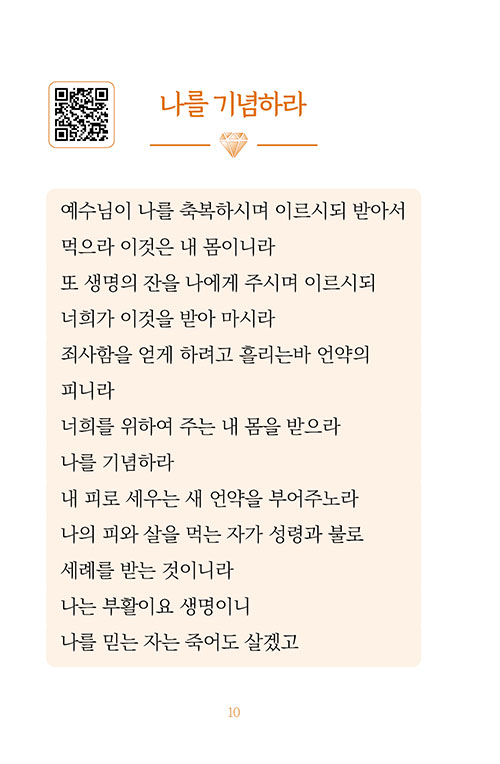 나를 기념하라

예수님이 나를 축복하시며 이르시되 받아서
먹으라 이것은 내 몸이니라
또 생명의 잔을 나에게 주시며 이르시되
너희가 이것을 받아 마시라
죄사함을 얻게 하려고 흘리는바 언약의
피니라
너희를 위하여 주는 내 몸을 받으라
나를 기념하라
내 피로 세우는 새 언약을 부어주노라
나의 피와 살을 먹는 자가 성령과 불로
세례를 받는 것이니라
나는 부활이요 생명이니
나를 믿는 자는 죽어도 살겠고

10